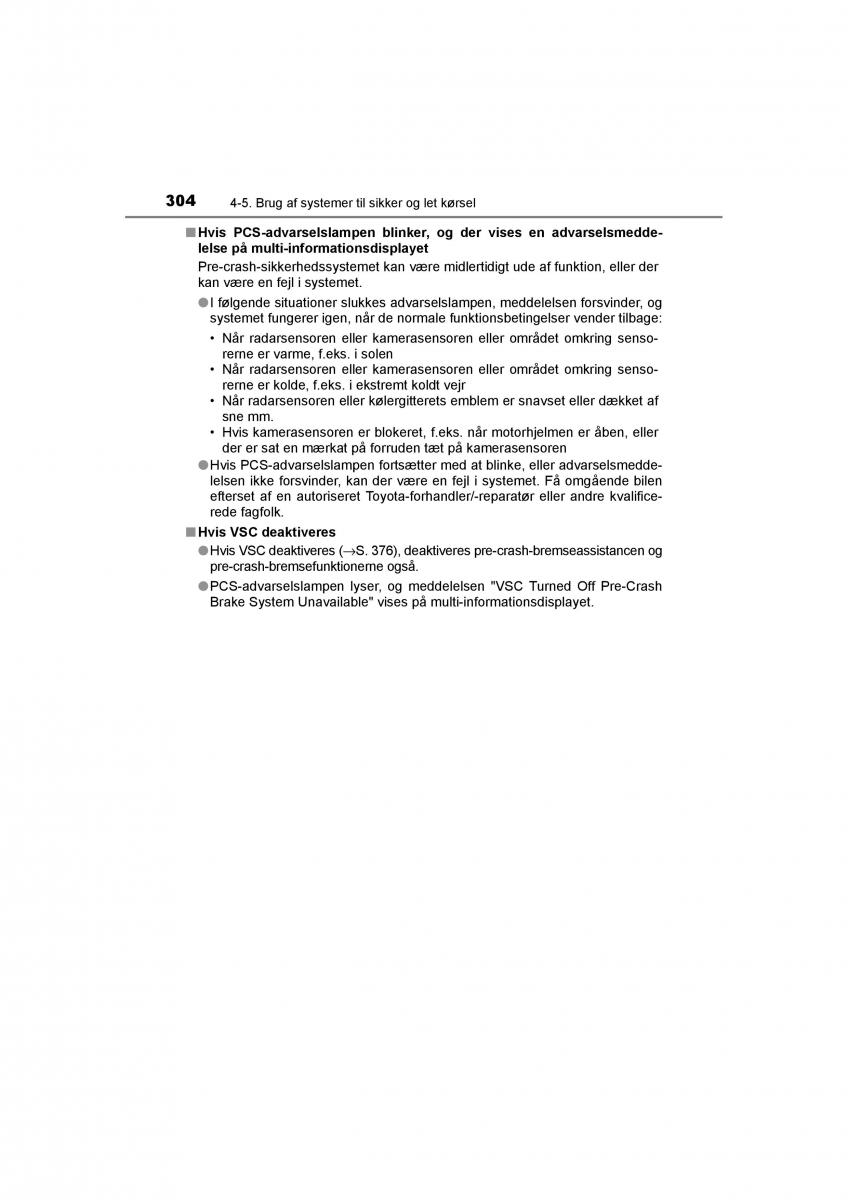 304 4-5. Brug af systemer til sikker og let kørsel

■ Hvis PCS-advarselslampen blinker, og der vises en advarselsmeddelelse på multi-informationsdisplayet

Pre-crash-sikkerhedssystemet kan være midlertidigt ude af funktion, eller der kan være en fejl i systemet.

● I følgende situationer slukkes advarselslampen, meddelelsen forsvinder, og systemet fungerer igen, når de normale funktionsbetingelser vender tilbage:

• Når radarsensoren eller kamerasensoren eller området omkring sensorerne er varme, f.eks. i solen

• Når radarsensoren eller kamerasensoren eller området omkring sensorerne er kolde, f.eks. i ekstremt koldt vejr

• Når radarsensoren eller kølergitterets emblem er snavset eller dækket af sne mm.

• Hvis kamerasensoren er blokeret, f.eks. når motorhjelmen er åben, eller der er sat en mærkat på forruden tæt på kamerasensoren

● Hvis PCS-advarselslampen fortsætter med at blinke, eller advarselsmeddelelsen ikke forsvinder, kan der være en fejl i systemet. Få omgående bilen efterset af en autoriseret Toyota-forhandler/-reparatør eller andre kvalificerede fagfolk.

■ Hvis VSC deaktiveres

● Hvis VSC deaktiveres (→S. 376), deaktiveres pre-crash-bremseassistancen og pre-crash-bremsefunktionerne også.

● PCS-advarselslampen lyser, og meddelelsen "VSC Turned Off Pre-Crash Brake System Unavailable" vises på multi-informationsdisplayet.